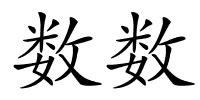 数数